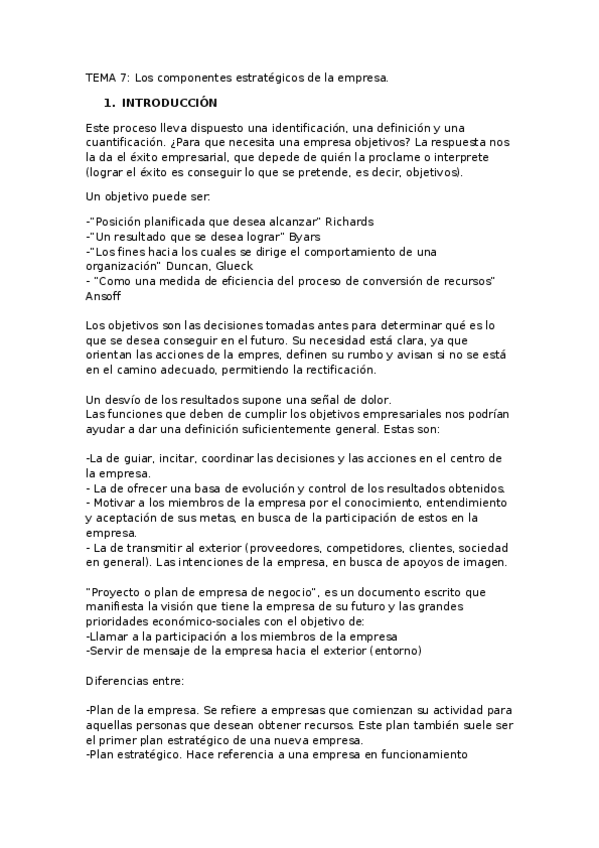 TEMA 7: Los componentes estratégicos de la empresa.

1. INTRODUCCIÓN

Este proceso lleva dispuesto una identificación, una definición y una cuantificación. ¿Para que necesita una empresa objetivos? La respuesta nos la da el éxito empresarial, que depede de quién la proclame o interprete (lograr el éxito es conseguir lo que se pretende, es decir, objetivos).

Un objetivo puede ser:

-"Posición planificada que desea alcanzar" Richards
-"Un resultado que se desea lograr" Byars
-"Los fines hacia los cuales se dirige el comportamiento de una organización" Duncan, Glueck
- "Como una medida de eficiencia del proceso de conversión de recursos" Ansoff

Los objetivos son las decisiones tomadas antes para determinar qué es lo que se desea conseguir en el futuro. Su necesidad está clara, ya que orientan las acciones de la empres, definen su rumbo y avisan si no se está en el camino adecuado, permitiendo la rectificación.

Un desvío de los resultados supone una señal de dolor.
Las funciones que deben de cumplir los objetivos empresariales nos podrían ayudar a dar una definición suficientemente general. Estas son:

-La de guiar, incitar, coordinar las decisiones y las acciones en el centro de la empresa.
- La de ofrecer una basa de evolución y control de los resultados obtenidos.
- Motivar a los miembros de la empresa por el conocimiento, entendimiento y aceptación de sus metas, en busca de la participación de estos en la empresa.
- La de transmitir al exterior (proveedores, competidores, clientes, sociedad en general). Las intenciones de la empresa, en busca de apoyos de imagen.

"Proyecto o plan de empresa de negocio", es un documento escrito que manifiesta la visión que tiene la empresa de su futuro y las grandes prioridades económico-sociales con el objetivo de:
-Llamar a la participación a los miembros de la empresa
-Servir de mensaje de la empresa hacia el exterior (entorno)

Diferencias entre:

-Plan de la empresa. Se refiere a empresas que comienzan su actividad para aquellas personas que desean obtener recursos. Este plan también suele ser el primer plan estratégico de una nueva empresa.
-Plan estratégico. Hace referencia a una empresa en funcionamiento